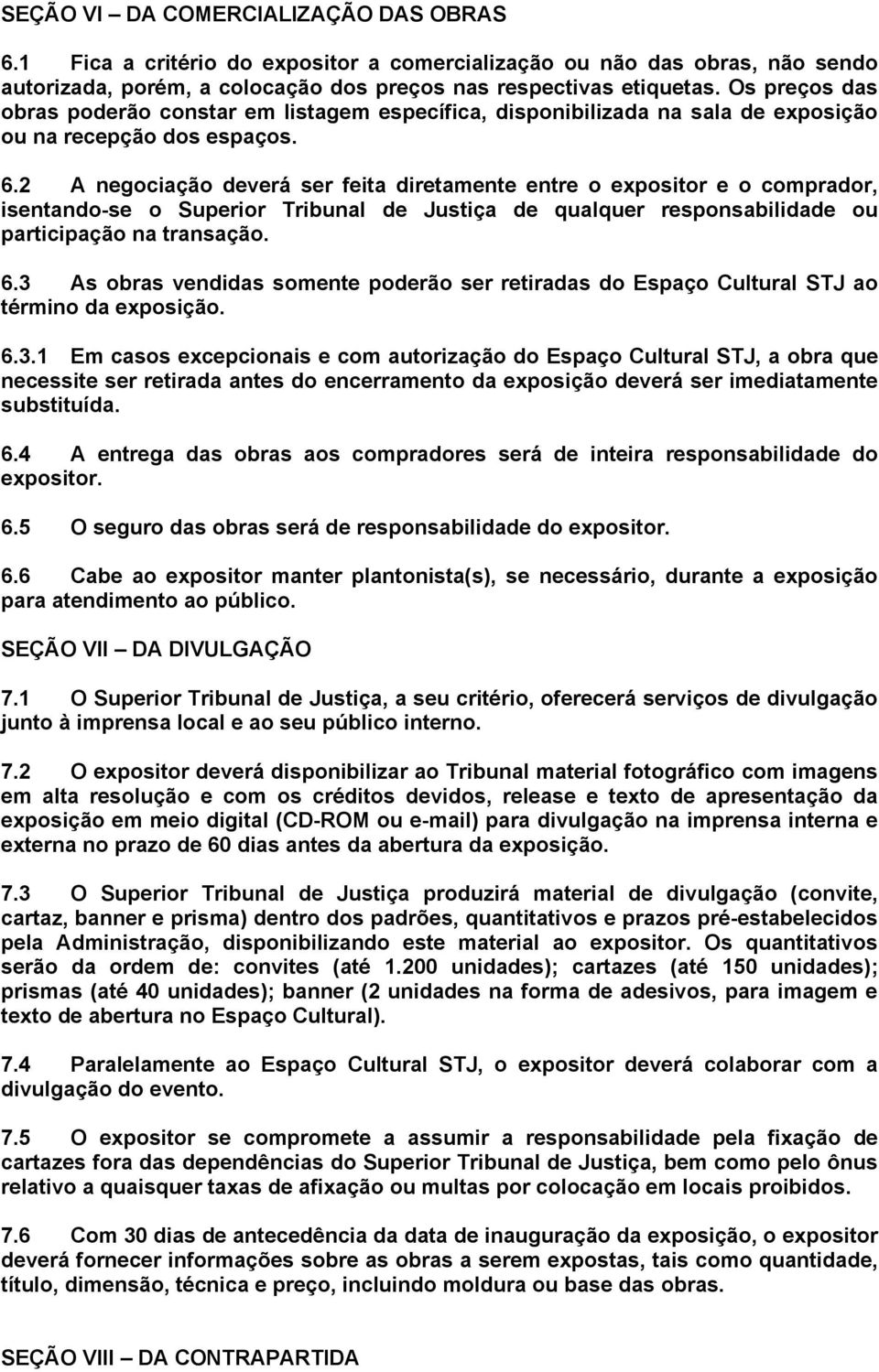 SEÇÃO VI – DA COMERCIALIZAÇÃO DAS OBRAS

6.1 Fica a critério do expositor a comercialização ou não das obras, não sendo autorizada, porém, a colocação dos preços nas respectivas etiquetas. Os preços das obras poderão constar em listagem específica, disponibilizada na sala de exposição ou na recepção dos espaços.

6.2 A negociação deverá ser feita diretamente entre o expositor e o comprador, isentando-se o Superior Tribunal de Justiça de qualquer responsabilidade ou participação na transação.

6.3 As obras vendidas somente poderão ser retiradas do Espaço Cultural STJ ao término da exposição.

6.3.1 Em casos excepcionais e com autorização do Espaço Cultural STJ, a obra que necessite ser retirada antes do encerramento da exposição deverá ser imediatamente substituída.

6.4 A entrega das obras aos compradores será de inteira responsabilidade do expositor.

6.5 O seguro das obras será de responsabilidade do expositor.

6.6 Cabe ao expositor manter plantonista(s), se necessário, durante a exposição para atendimento ao público.

SEÇÃO VII – DA DIVULGAÇÃO

7.1 O Superior Tribunal de Justiça, a seu critério, oferecerá serviços de divulgação junto à imprensa local e ao seu público interno.

7.2 O expositor deverá disponibilizar ao Tribunal material fotográfico com imagens em alta resolução e com os créditos devidos, release e texto de apresentação da exposição em meio digital (CD-ROM ou e-mail) para divulgação na imprensa interna e externa no prazo de 60 dias antes da abertura da exposição.

7.3 O Superior Tribunal de Justiça produzirá material de divulgação (convite, cartaz, banner e prisma) dentro dos padrões, quantitativos e prazos pré-estabelecidos pela Administração, disponibilizando este material ao expositor. Os quantitativos serão da ordem de: convites (até 1.200 unidades); cartazes (até 150 unidades); prismas (até 40 unidades); banner (2 unidades na forma de adesivos, para imagem e texto de abertura no Espaço Cultural).

7.4 Paralelamente ao Espaço Cultural STJ, o expositor deverá colaborar com a divulgação do evento.

7.5 O expositor se compromete a assumir a responsabilidade pela fixação de cartazes fora das dependências do Superior Tribunal de Justiça, bem como pelo ônus relativo a quaisquer taxas de afixação ou multas por colocação em locais proibidos.

7.6 Com 30 dias de antecedência da data de inauguração da exposição, o expositor deverá fornecer informações sobre as obras a serem expostas, tais como quantidade, título, dimensão, técnica e preço, incluindo moldura ou base das obras.

SEÇÃO VIII – DA CONTRAPARTIDA